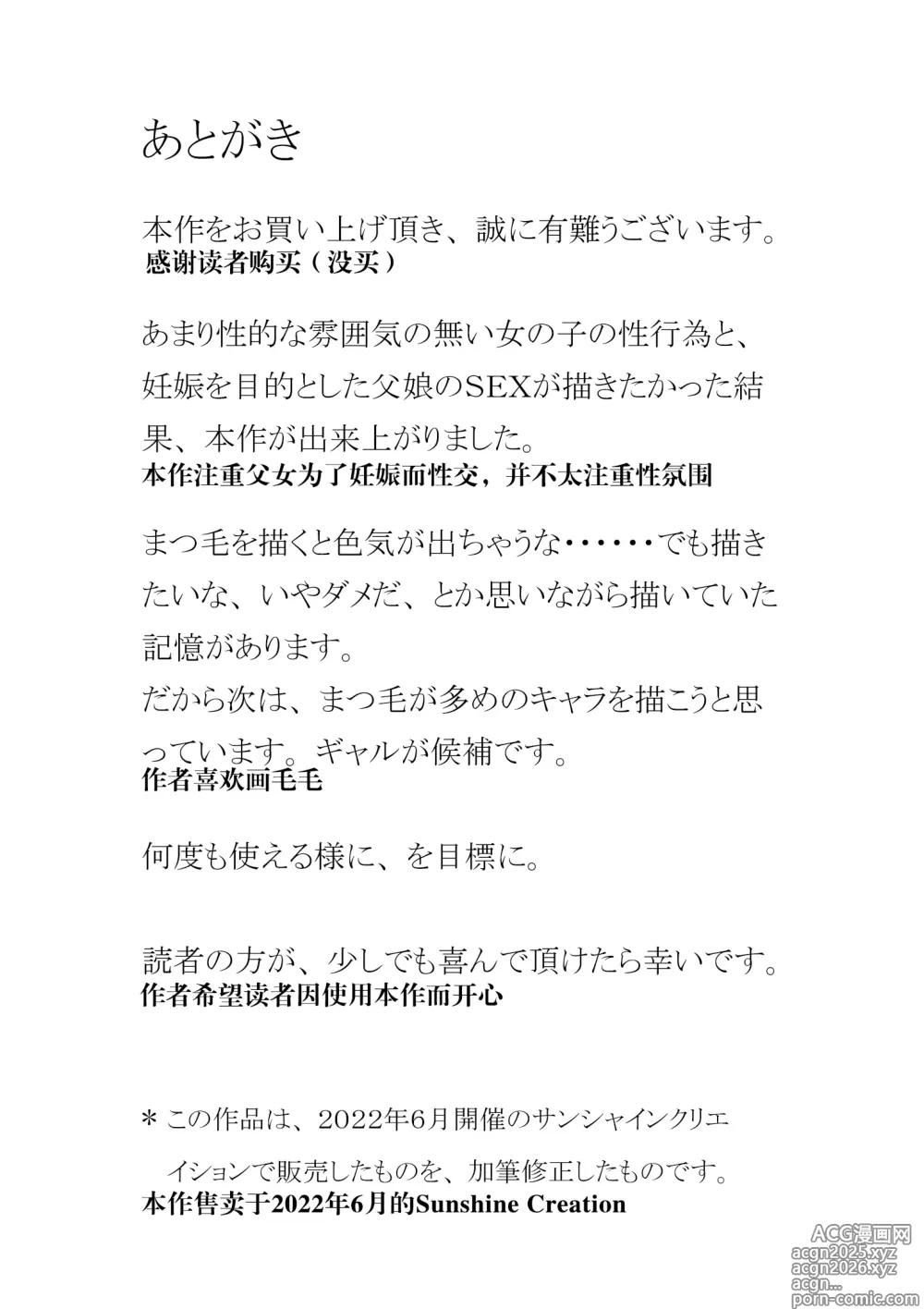 あとがき

本作をお買い上げ頂き、誠に有難うございます。
感谢读者购买（没买）

あまり性的な雰囲気の無い女の子の性行為と、妊娠を目的とした父娘のSEXが描きたかった結果、本作が出来上がりました。
本作注重父女为了妊娠而性交，并不太注重性氛围

まつ毛を描くと色気が出ちゃうな・・・・・・でも描きたいな、いやダメだ、とか思いながら描いていた記憶があります。
だから次は、まつ毛が多めのキャラを描こうと思っています。ギャルが候補です。
作者喜欢画毛毛

何度も使える様に、を目標に。

読者の方が、少しでも喜んで頂けたら幸いです。
作者希望读者因使用本作而开心

＊この作品は、2022年6月開催のサンシャインクリエイションで販売したものを、加筆修正したものです。
本作售卖于2022年6月的Sunshine Creation

ACG漫画网
acgn2025.xyz
acgn2026.xyz
acgn...
porn-comic.com